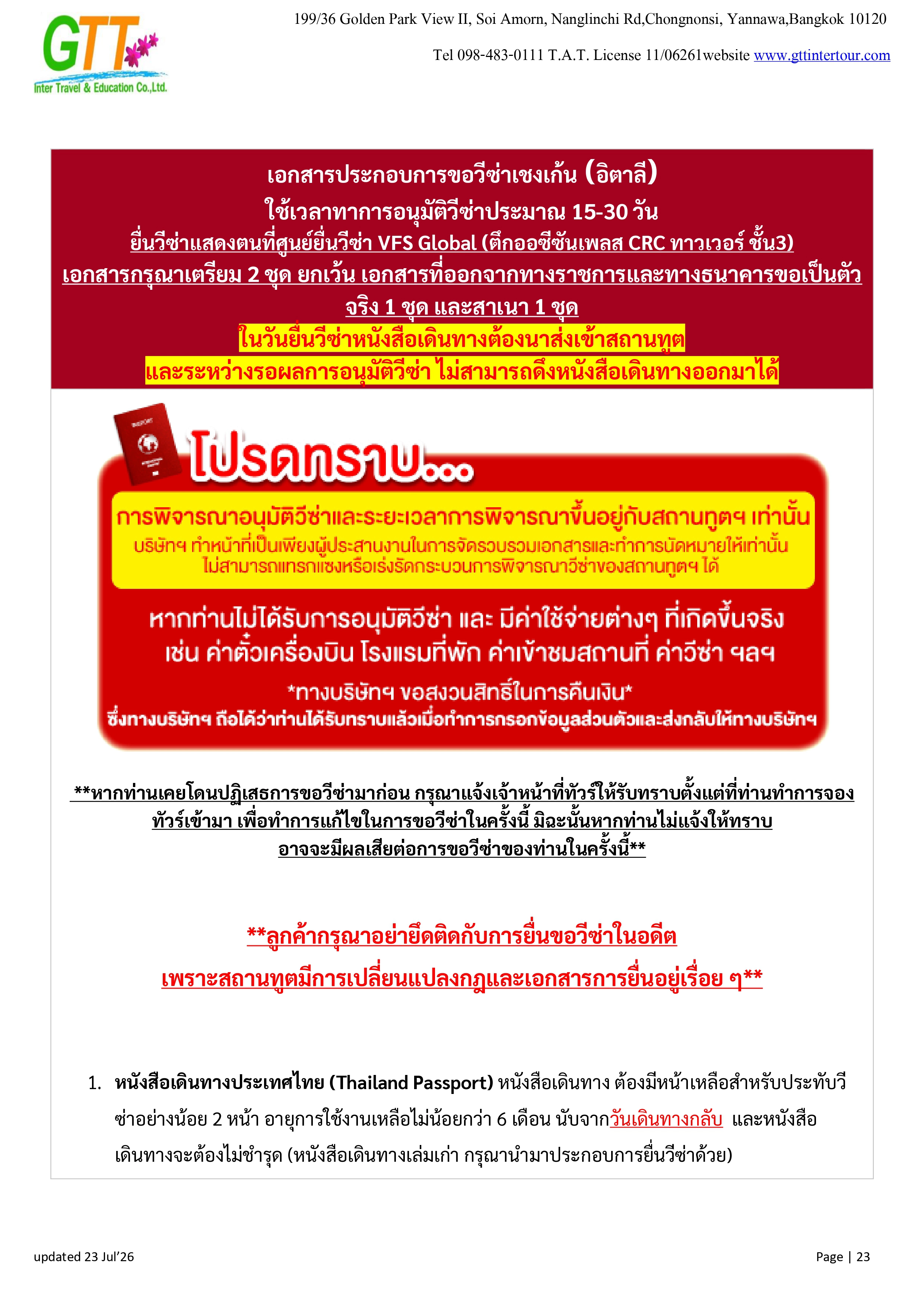 GTT
Inter Travel & Education Co.,Ltd.

199/36 Golden Park View II, Soi Amorn, Nanglinchi Rd,Chongnonsi, Yannawa,Bangkok 10120

Tel 098-483-0111 T.A.T. License 11/06261website www.gttintertour.com

เอกสารประกอบการขอวีซ่าเชงเก้น (อิตาลี)
ใช้เวลาทาการอนุมัติวีซ่าประมาณ 15-30 วัน
ยื่นวีซ่าแสดงตนที่ศูนย์ยื่นวีซ่า VFS Global (ตึกออซีซันเพลส CRC ทาวเวอร์ ชั้น3)
เอกสารกรุณาเตรียม 2 ชุด ยกเว้น เอกสารที่ออกจากทางราชการและทางธนาคารขอเป็นตัวจริง 1 ชุด และสาเนา 1 ชุด
ในวันยื่นวีซ่าหนังสือเดินทางต้องนาส่งเข้าสถานทูต
และระหว่างรอผลการอนุมัติวีซ่า ไม่สามารถดึงหนังสือเดินทางออกมาได้

โปรดทราบ...
การพิจารณาอนุมัติวีซ่าและระยะเวลาการพิจารณาขึ้นอยู่กับสถานทูตฯ เท่านั้น
บริษัทฯ ทำหน้าที่เป็นเพียงผู้ประสานงานในการจัดรวบรวมเอกสารและทำการนัดหมายให้เท่านั้น
ไม่สามารถแทรกแซงหรือเร่งรัดกระบวนการพิจารณาวีซ่าของสถานทูตฯ ได้

หากท่านไม่ได้รับการอนุมัติวีซ่า และ มีค่าใช้จ่ายต่างๆ ที่เกิดขึ้นจริง
เช่น ค่าตั๋วเครื่องบิน โรงแรมที่พัก ค่าเข้าชมสถานที่ ค่าวีซ่า ฯลฯ
*ทางบริษัทฯ ขอสงวนสิทธิ์ในการคืนเงิน*
ซึ่งทางบริษัทฯ ถือได้ว่าท่านได้รับทราบแล้วเมื่อทำการกรอกข้อมูลส่วนตัวและส่งกลับให้ทางบริษัทฯ

**หากท่านเคยโดนปฏิเสธการขอวีซ่ามาก่อน กรุณาแจ้งเจ้าหน้าที่ทัวร์ให้รับทราบตั้งแต่ที่ท่านทำการจองทัวร์เข้ามา เพื่อทำการแก้ไขในการขอวีซ่าในครั้งนี้ มิฉะนั้นหากท่านไม่แจ้งให้ทราบ อาจจะมีผลเสียต่อการขอวีซ่าของท่านในครั้งนี้**

**ลูกค้ากรุณาอย่ายึดติดกับการยื่นขอวีซ่าในอดีต
เพราะสถานทูตมีการเปลี่ยนแปลงกฎและเอกสารการยื่นอยู่เรื่อย ๆ**

1. หนังสือเดินทางประเทศไทย (Thailand Passport) หนังสือเดินทาง ต้องมีหน้าเหลือสำหรับประทับวีซ่าอย่างน้อย 2 หน้า อายุการใช้งานเหลือไม่น้อยกว่า 6 เดือน นับจากวันเดินทางกลับ และหนังสือเดินทางจะต้องไม่ชำรุด (หนังสือเดินทางเล่มเก่า กรุณานำมาประกอบการยื่นวีซ่าด้วย)

updated 23 Jul'26

Page | 23